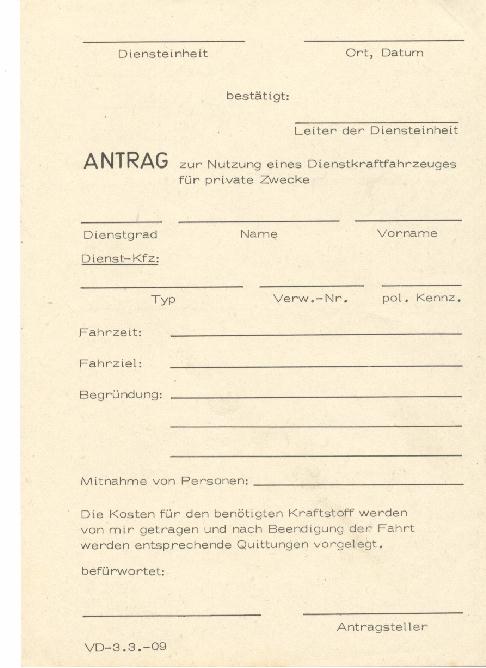 Diensteinheit

Ort, Datum

bestätigt:

Leiter der Diensteinheit

ANTRAG zur Nutzung eines Dienstkraftfahrzeuges für private Zwecke

Dienstgrad

Name

Vorname

Dienst-Kfz:

Typ

Verw.-Nr.

pol. Kennz.

Fahrzeit:

Fahrziel:

Begründung:

Mitnahme von Personen:

Die Kosten für den benötigten Kraftstoff werden von mir getragen und nach Beendigung der Fahrt werden entsprechende Quittungen vorgelegt.

befürwortet:

Antragsteller

VD-3.3.-09